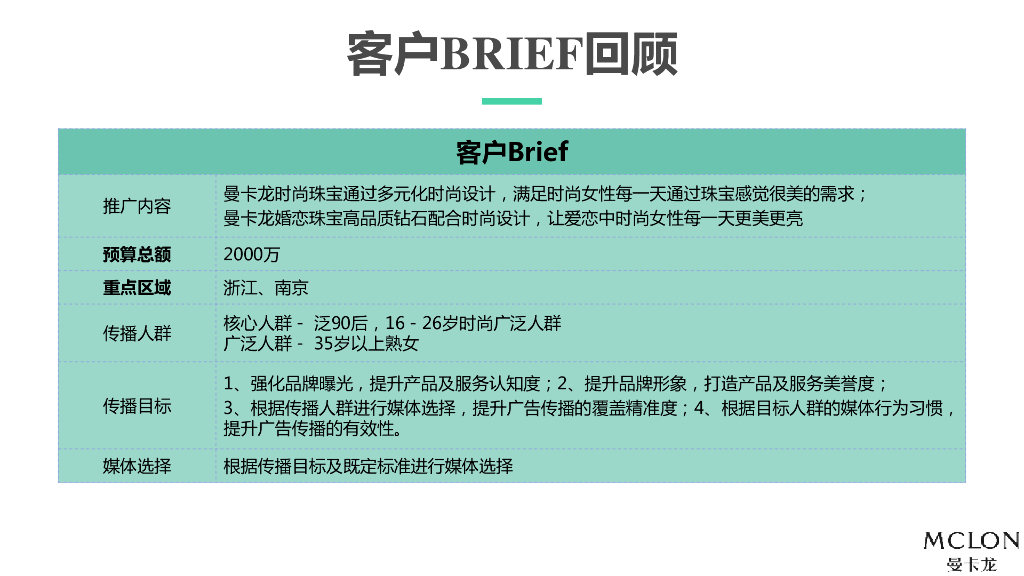 客户BRIEF回顾

| 客户Brief | |
|---|---|
| 推广内容 | 曼卡龙时尚珠宝通过多元化时尚设计，满足时尚女性每一天通过珠宝感觉很美的需求；曼卡龙婚恋珠宝高品质钻石配合时尚设计，让爱恋中时尚女性每一天更美更亮 |
| 预算总额 | 2000万 |
| 重点区域 | 浙江、南京 |
| 传播人群 | 核心人群 - 泛90后，16 - 26岁时尚广泛人群 广泛人群 - 35岁以上熟女 |
| 传播目标 | 1、强化品牌曝光，提升产品及服务认知度；2、提升品牌形象，打造产品及服务美誉度；3、根据传播人群进行媒体选择，提升广告传播的覆盖精准度；4、根据目标人群的媒体行为习惯，提升广告传播的有效性。 |
| 媒体选择 | 根据传播目标及既定标准进行媒体选择 |

MCLON
曼卡龙